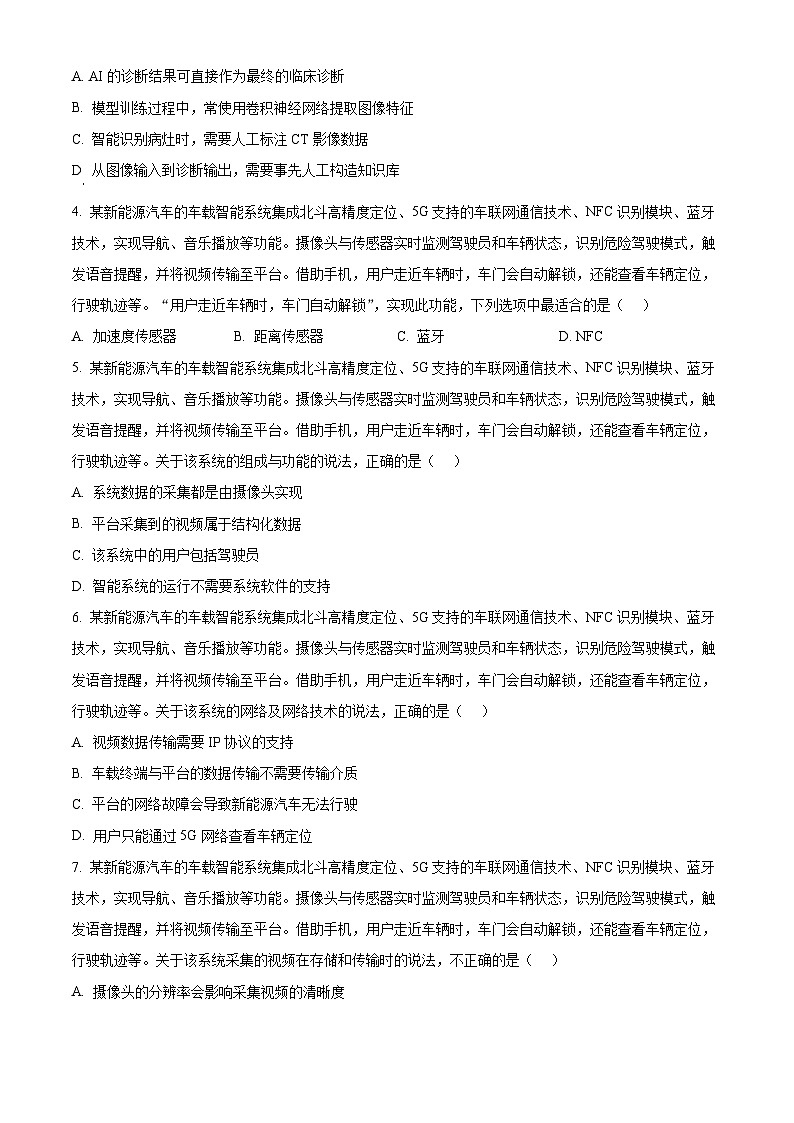 A. AI 的诊断结果可直接作为最终的临床诊断

B. 模型训练过程中，常使用卷积神经网络提取图像特征

C. 智能识别病灶时，需要人工标注 CT 影像数据

D. 从图像输入到诊断输出，需要事先人工构造知识库

4. 某新能源汽车的车载智能系统集成北斗高精度定位、5G 支持的车联网通信技术、NFC 识别模块、蓝牙技术，实现导航、音乐播放等功能。摄像头与传感器实时监测驾驶员和车辆状态，识别危险驾驶模式，触发语音提醒，并将视频传输至平台。借助手机，用户走近车辆时，车门会自动解锁，还能查看车辆定位，行驶轨迹等。“用户走近车辆时，车门自动解锁”，实现此功能，下列选项中最适合的是（　）

A. 加速度传感器　　B. 距离传感器　　C. 蓝牙　　D. NFC

5. 某新能源汽车的车载智能系统集成北斗高精度定位、5G 支持的车联网通信技术、NFC 识别模块、蓝牙技术，实现导航、音乐播放等功能。摄像头与传感器实时监测驾驶员和车辆状态，识别危险驾驶模式，触发语音提醒，并将视频传输至平台。借助手机，用户走近车辆时，车门会自动解锁，还能查看车辆定位，行驶轨迹等。关于该系统的组成与功能的说法，正确的是（　）

A. 系统数据的采集都是由摄像头实现

B. 平台采集到的视频属于结构化数据

C. 该系统中的用户包括驾驶员

D. 智能系统的运行不需要系统软件的支持

6. 某新能源汽车的车载智能系统集成北斗高精度定位、5G 支持的车联网通信技术、NFC 识别模块、蓝牙技术，实现导航、音乐播放等功能。摄像头与传感器实时监测驾驶员和车辆状态，识别危险驾驶模式，触发语音提醒，并将视频传输至平台。借助手机，用户走近车辆时，车门会自动解锁，还能查看车辆定位，行驶轨迹等。关于该系统的网络及网络技术的说法，正确的是（　）

A. 视频数据传输需要 IP 协议的支持

B. 车载终端与平台的数据传输不需要传输介质

C. 平台的网络故障会导致新能源汽车无法行驶

D. 用户只能通过 5G 网络查看车辆定位

7. 某新能源汽车的车载智能系统集成北斗高精度定位、5G 支持的车联网通信技术、NFC 识别模块、蓝牙技术，实现导航、音乐播放等功能。摄像头与传感器实时监测驾驶员和车辆状态，识别危险驾驶模式，触发语音提醒，并将视频传输至平台。借助手机，用户走近车辆时，车门会自动解锁，还能查看车辆定位，行驶轨迹等。关于该系统采集的视频在存储和传输时的说法，不正确的是（　）

A. 摄像头的分辨率会影响采集视频的清晰度